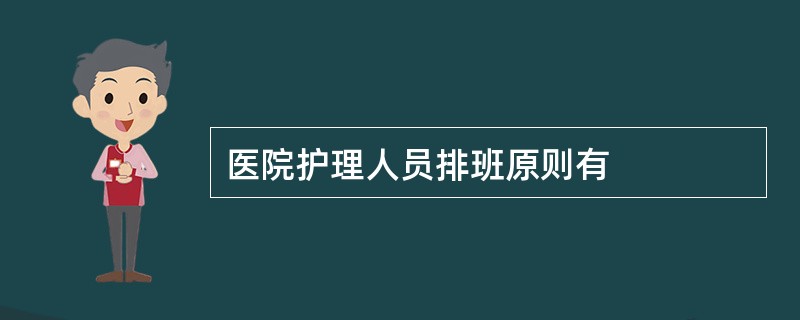 医院护理人员排班原则有